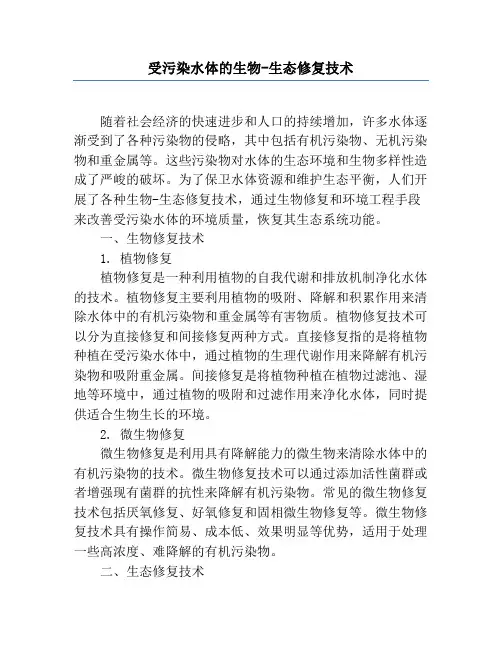 受污染水体的生物-生态修复技术

随着社会经济的快速进步和人口的持续增加，许多水体逐渐受到了各种污染物的侵略，其中包括有机污染物、无机污染物和重金属等。这些污染物对水体的生态环境和生物多样性造成了严峻的破坏。为了保卫水体资源和维护生态平衡，人们开展了各种生物-生态修复技术，通过生物修复和环境工程手段来改善受污染水体的环境质量，恢复其生态系统功能。

一、生物修复技术

1. 植物修复

植物修复是一种利用植物的自我代谢和排放机制净化水体的技术。植物修复主要利用植物的吸附、降解和积累作用来清除水体中的有机污染物和重金属等有害物质。植物修复技术可以分为直接修复和间接修复两种方式。直接修复指的是将植物种植在受污染水体中，通过植物的生理代谢作用来降解有机污染物和吸附重金属。间接修复是将植物种植在植物过滤池、湿地等环境中，通过植物的吸附和过滤作用来净化水体，同时提供适合生物生长的环境。

2. 微生物修复

微生物修复是利用具有降解能力的微生物来清除水体中的有机污染物的技术。微生物修复技术可以通过添加活性菌群或者增强现有菌群的抗性来降解有机污染物。常见的微生物修复技术包括厌氧修复、好氧修复和固相微生物修复等。微生物修复技术具有操作简易、成本低、效果明显等优势，适用于处理一些高浓度、难降解的有机污染物。

二、生态修复技术